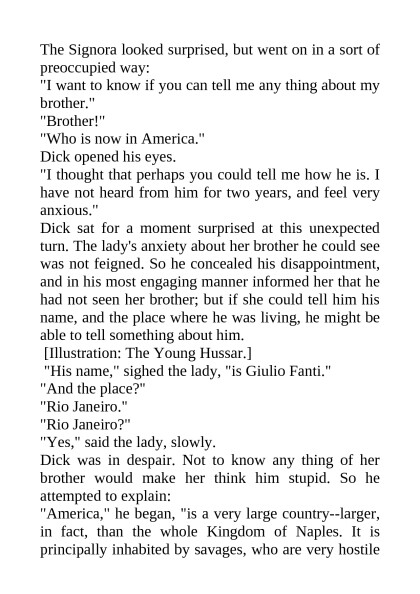 The Signora looked surprised, but went on in a sort of preoccupied way:
"I want to know if you can tell me any thing about my brother."
"Brother!"
"Who is now in America."
Dick opened his eyes.
"I thought that perhaps you could tell me how he is. I have not heard from him for two years, and feel very anxious."
Dick sat for a moment surprised at this unexpected turn. The lady's anxiety about her brother he could see was not feigned. So he concealed his disappointment, and in his most engaging manner informed her that he had not seen her brother; but if she could tell him his name, and the place where he was living, he might be able to tell something about him.
[Illustration: The Young Hussar.]
"His name," sighed the lady, "is Giulio Fanti."
"And the place?"
"Rio Janeiro."
"Rio Janeiro?"
"Yes," said the lady, slowly.
Dick was in despair. Not to know any thing of her brother would make her think him stupid. So he attempted to explain:
"America," he began, "is a very large country--larger, in fact, than the whole Kingdom of Naples. It is principally inhabited by savages, who are very hostile